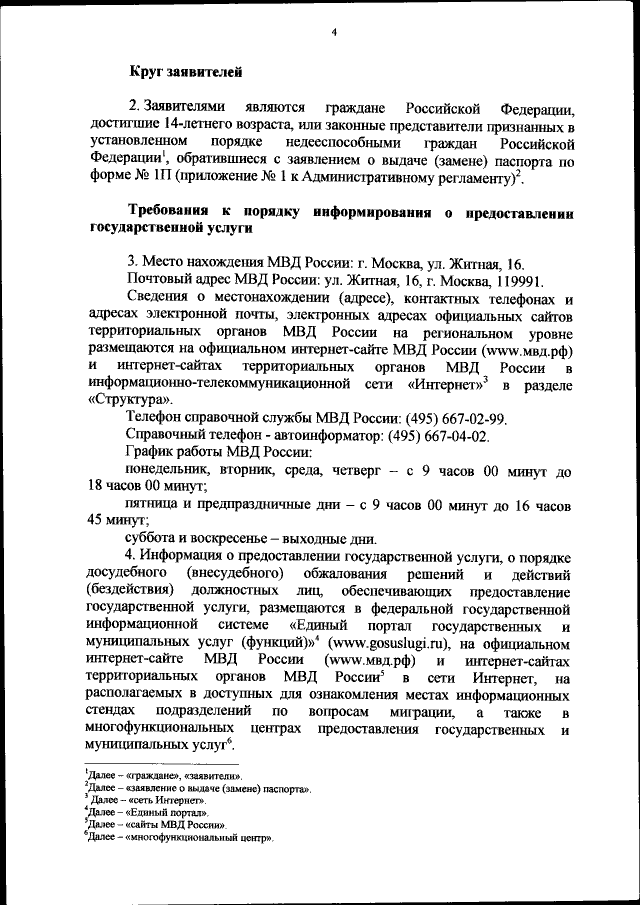 4

Круг заявителей

2. Заявителями являются граждане Российской Федерации, достигшие 14-летнего возраста, или законные представители признанных в установленном порядке недееспособными граждан Российской Федерации$^1$, обратившиеся с заявлением о выдаче (замене) паспорта по форме № 1П (приложение № 1 к Административному регламенту)$^2$.

Требования к порядку информирования о предоставлении государственной услуги

3. Место нахождения МВД России: г. Москва, ул. Житная, 16.

Почтовый адрес МВД России: ул. Житная, 16, г. Москва, 119991.

Сведения о местонахождении (адресе), контактных телефонах и адресах электронной почты, электронных адресах официальных сайтов территориальных органов МВД России на региональном уровне размещаются на официальном интернет-сайте МВД России (www.мвд.рф) и интернет-сайтах территориальных органов МВД России в информационно-телекоммуникационной сети «Интернет»$^3$ в разделе «Структура».

Телефон справочной службы МВД России: (495) 667-02-99.

Справочный телефон - автоинформатор: (495) 667-04-02.

График работы МВД России:

понедельник, вторник, среда, четверг – с 9 часов 00 минут до 18 часов 00 минут;

пятница и предпраздничные дни – с 9 часов 00 минут до 16 часов 45 минут;

суббота и воскресенье – выходные дни.

4. Информация о предоставлении государственной услуги, о порядке досудебного (внесудебного) обжалования решений и действий (бездействия) должностных лиц, обеспечивающих предоставление государственной услуги, размещаются в федеральной государственной информационной системе «Единый портал государственных и муниципальных услуг (функций)»$^4$ (www.gosuslugi.ru), на официальном интернет-сайте МВД России (www.мвд.рф) и интернет-сайтах территориальных органов МВД России$^5$ в сети Интернет, на располагаемых в доступных для ознакомления местах информационных стендах подразделений по вопросам миграции, а также в многофункциональных центрах предоставления государственных и муниципальных услуг$^6$.

$^1$Далее – «граждане», «заявители».
$^2$Далее – «заявление о выдаче (замене) паспорта».
$^3$ Далее – «сеть Интернет».
$^4$Далее – «Единый портал».
$^5$Далее – «сайты МВД России».
$^6$Далее – «многофункциональный центр».